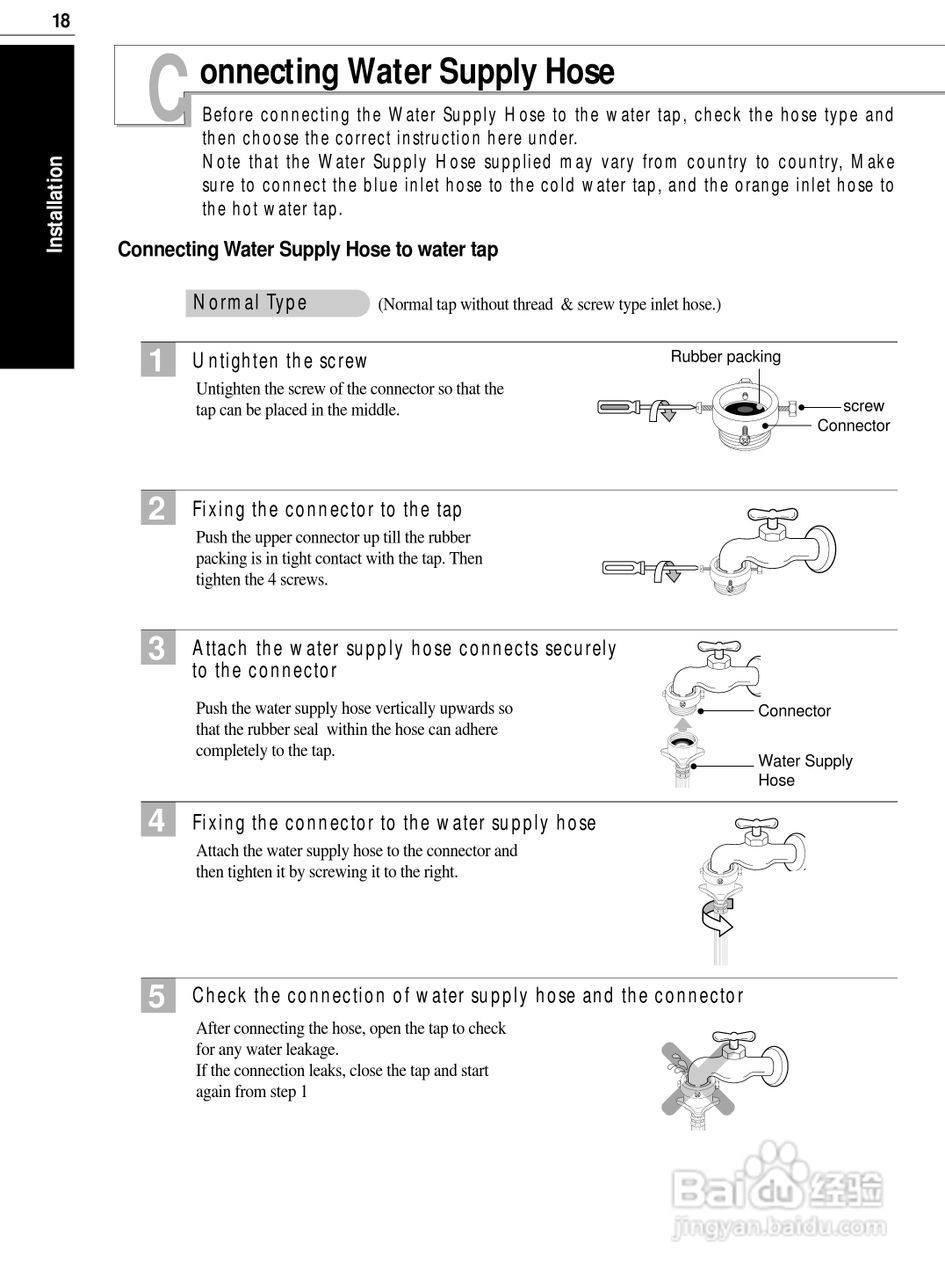 18

Installation

Connecting Water Supply Hose

Before connecting the Water Supply Hose to the water tap, check the hose type and then choose the correct instruction here under.
Note that the Water Supply Hose supplied may vary from country to country, Make sure to connect the blue inlet hose to the cold water tap, and the orange inlet hose to the hot water tap.

Connecting Water Supply Hose to water tap

Normal Type (Normal tap without thread & screw type inlet hose.)

1 Untighten the screw

Untighten the screw of the connector so that the tap can be placed in the middle.

Rubber packing
screw
Connector

2 Fixing the connector to the tap

Push the upper connector up till the rubber packing is in tight contact with the tap. Then tighten the 4 screws.

3 Attach the water supply hose connects securely to the connector

Push the water supply hose vertically upwards so that the rubber seal within the hose can adhere completely to the tap.

Connector
Water Supply Hose

4 Fixing the connector to the water supply hose

Attach the water supply hose to the connector and then tighten it by screwing it to the right.

5 Check the connection of water supply hose and the connector

After connecting the hose, open the tap to check for any water leakage.
If the connection leaks, close the tap and start again from step 1

Baidu 经验
jingyan.baidu.com